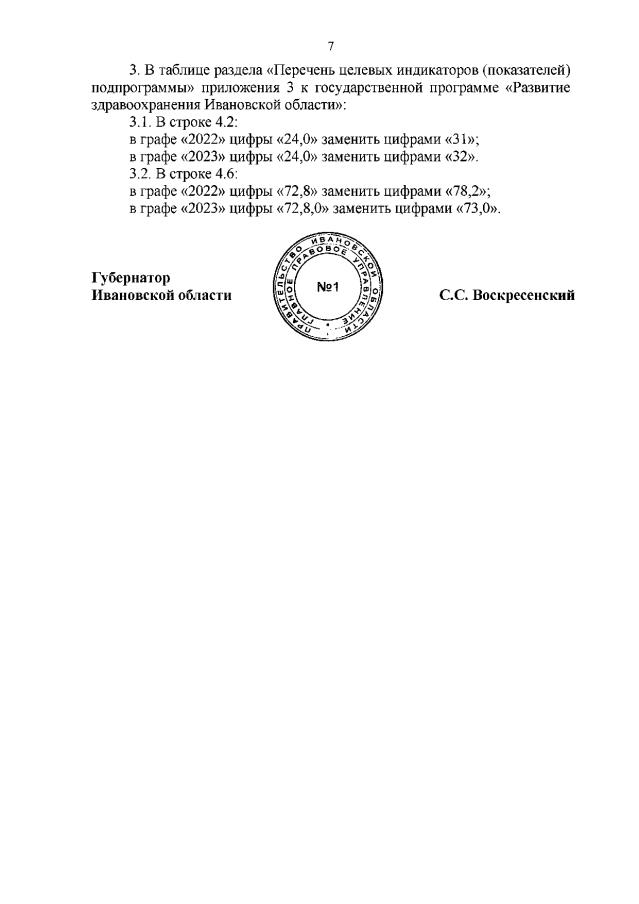 7

3. В таблице раздела «Перечень целевых индикаторов (показателей) подпрограммы» приложения 3 к государственной программе «Развитие здравоохранения Ивановской области»:

3.1. В строке 4.2:

в графе «2022» цифры «24,0» заменить цифрами «31»;

в графе «2023» цифры «24,0» заменить цифрами «32».

3.2. В строке 4.6:

в графе «2022» цифры «72,8» заменить цифрами «78,2»;

в графе «2023» цифры «72,8,0» заменить цифрами «73,0».

Губернатор
Ивановской области

ПРАВИТЕЛЬСТВО ИВАНОВСКОЙ ОБЛАСТИ
ГЛАВНОЕ ПРАВОВОЕ УПРАВЛЕНИЕ
№1

С.С. Воскресенский